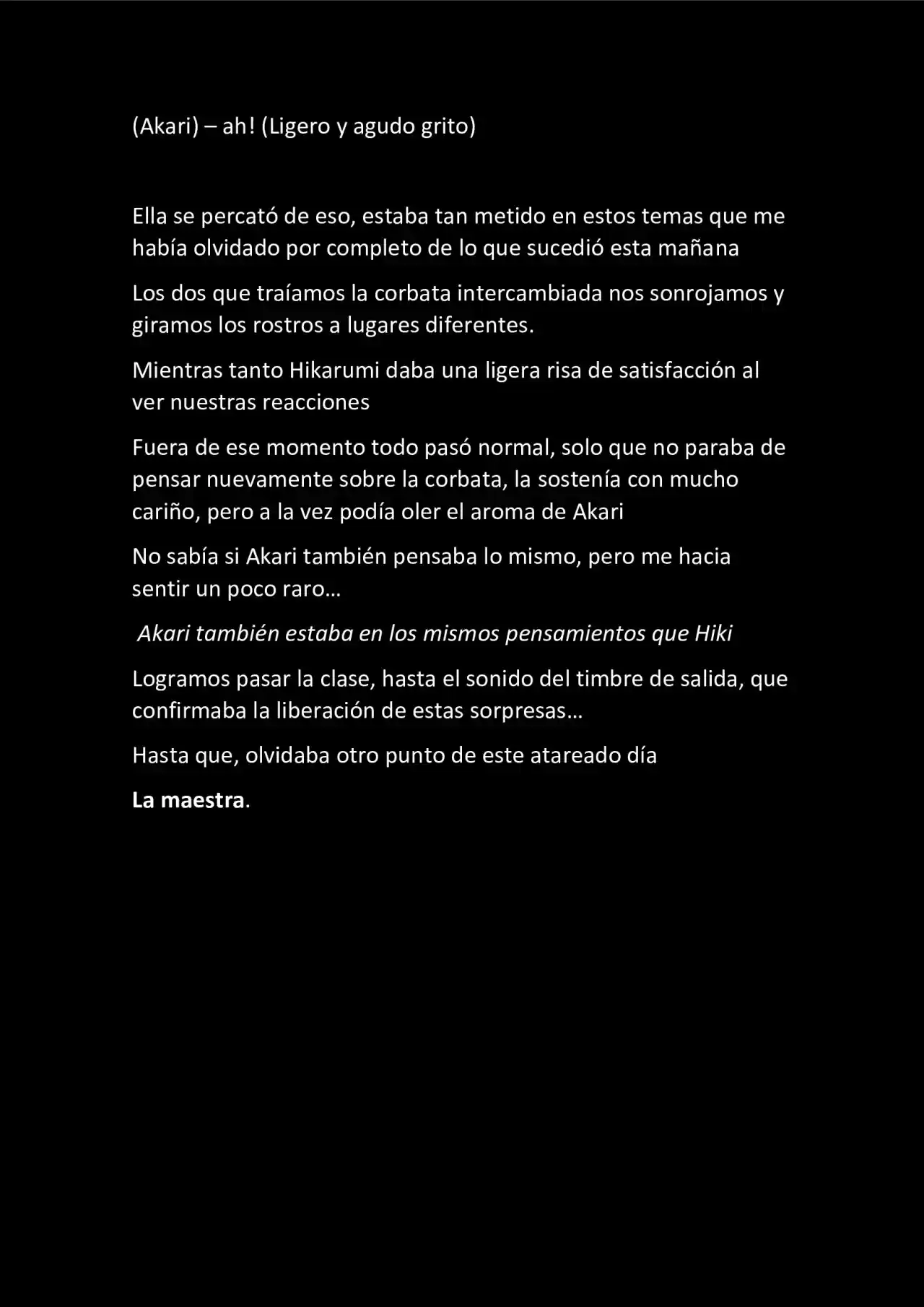 (Akari) – ah! (Ligero y agudo grito)

Ella se percató de eso, estaba tan metido en estos temas que me había olvidado por completo de lo que sucedió esta mañana

Los dos que traíamos la corbata intercambiada nos sonrojamos y giramos los rostros a lugares diferentes.

Mientras tanto Hikarumi daba una ligera risa de satisfacción al ver nuestras reacciones

Fuera de ese momento todo pasó normal, solo que no paraba de pensar nuevamente sobre la corbata, la sostenía con mucho cariño, pero a la vez podía oler el aroma de Akari

No sabía si Akari también pensaba lo mismo, pero me hacia sentir un poco raro…

Akari también estaba en los mismos pensamientos que Hiki

Logramos pasar la clase, hasta el sonido del timbre de salida, que confirmaba la liberación de estas sorpresas…

Hasta que, olvidaba otro punto de este atareado día

La maestra.